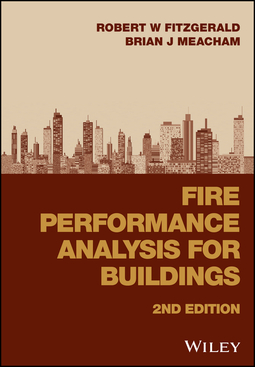 ROBERT W FITZGERALD
BRIAN J MEACHAM

FIRE PERFORMANCE ANALYSIS FOR BUILDINGS

2ND EDITION

WILEY